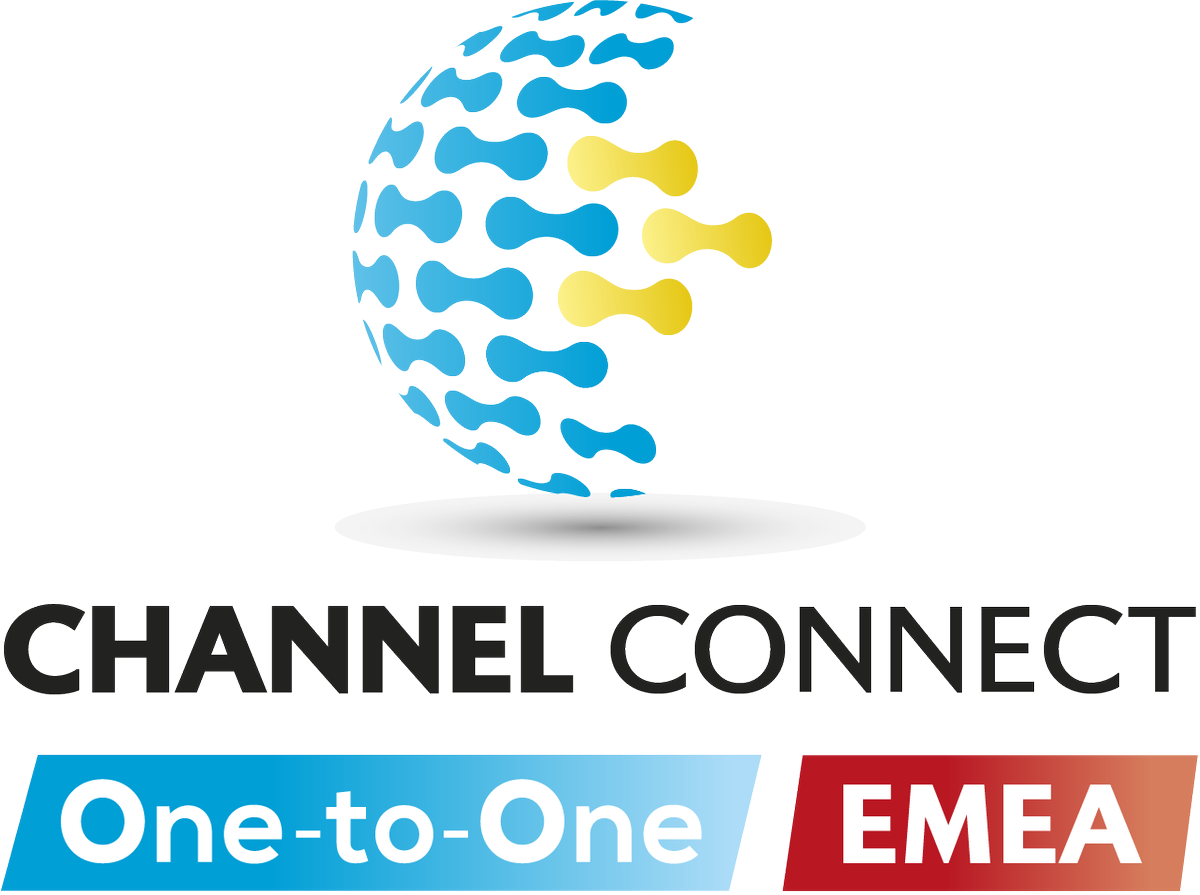 CHANNEL CONNECT
One-to-One EMEA